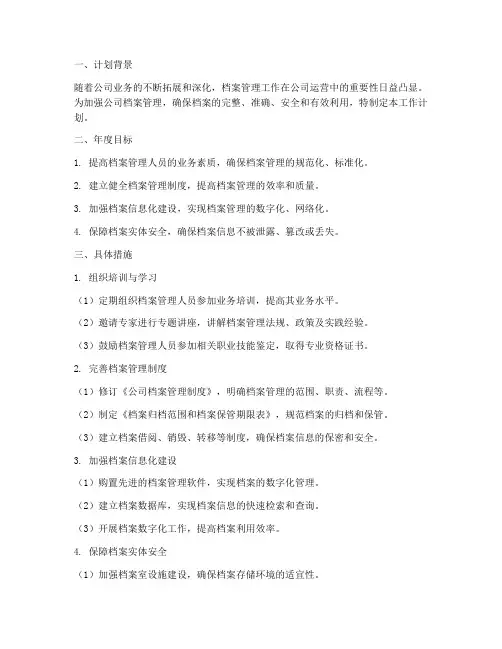 一、计划背景

随着公司业务的不断拓展和深化，档案管理工作在公司运营中的重要性日益凸显。为加强公司档案管理，确保档案的完整、准确、安全和有效利用，特制定本工作计划。

二、年度目标

1. 提高档案管理人员的业务素质，确保档案管理的规范化、标准化。

2. 建立健全档案管理制度，提高档案管理的效率和质量。

3. 加强档案信息化建设，实现档案管理的数字化、网络化。

4. 保障档案实体安全，确保档案信息不被泄露、篡改或丢失。

三、具体措施

1. 组织培训与学习

（1）定期组织档案管理人员参加业务培训，提高其业务水平。

（2）邀请专家进行专题讲座，讲解档案管理法规、政策及实践经验。

（3）鼓励档案管理人员参加相关职业技能鉴定，取得专业资格证书。

2. 完善档案管理制度

（1）修订《公司档案管理制度》，明确档案管理的范围、职责、流程等。

（2）制定《档案归档范围和档案保管期限表》，规范档案的归档和保管。

（3）建立档案借阅、销毁、转移等制度，确保档案信息的保密和安全。

3. 加强档案信息化建设

（1）购置先进的档案管理软件，实现档案的数字化管理。

（2）建立档案数据库，实现档案信息的快速检索和查询。

（3）开展档案数字化工作，提高档案利用效率。

4. 保障档案实体安全

（1）加强档案室设施建设，确保档案存储环境的适宜性。